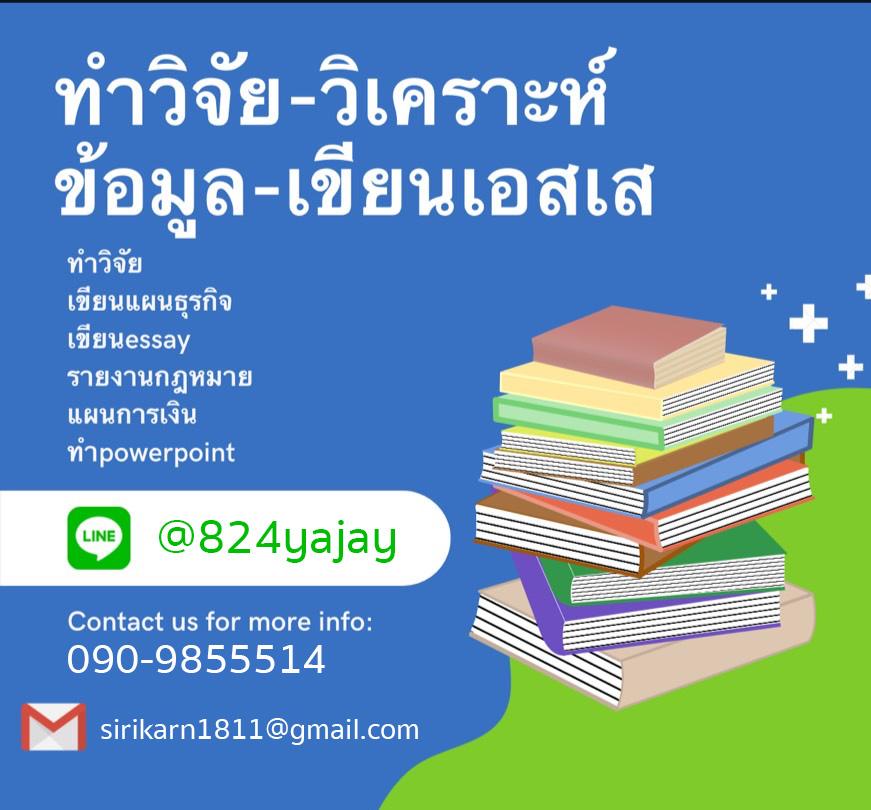 ทำวิจัย-วิเคราะห์ข้อมูล-เขียนเอสเส

ทำวิจัย
เขียนแผนธุรกิจ
เขียนessay
รายงานกฎหมาย
แผนการเงิน
ทำpowerpoint

LINE @824yajay

Contact us for more info:
090-9855514

sirikarn1811@gmail.com